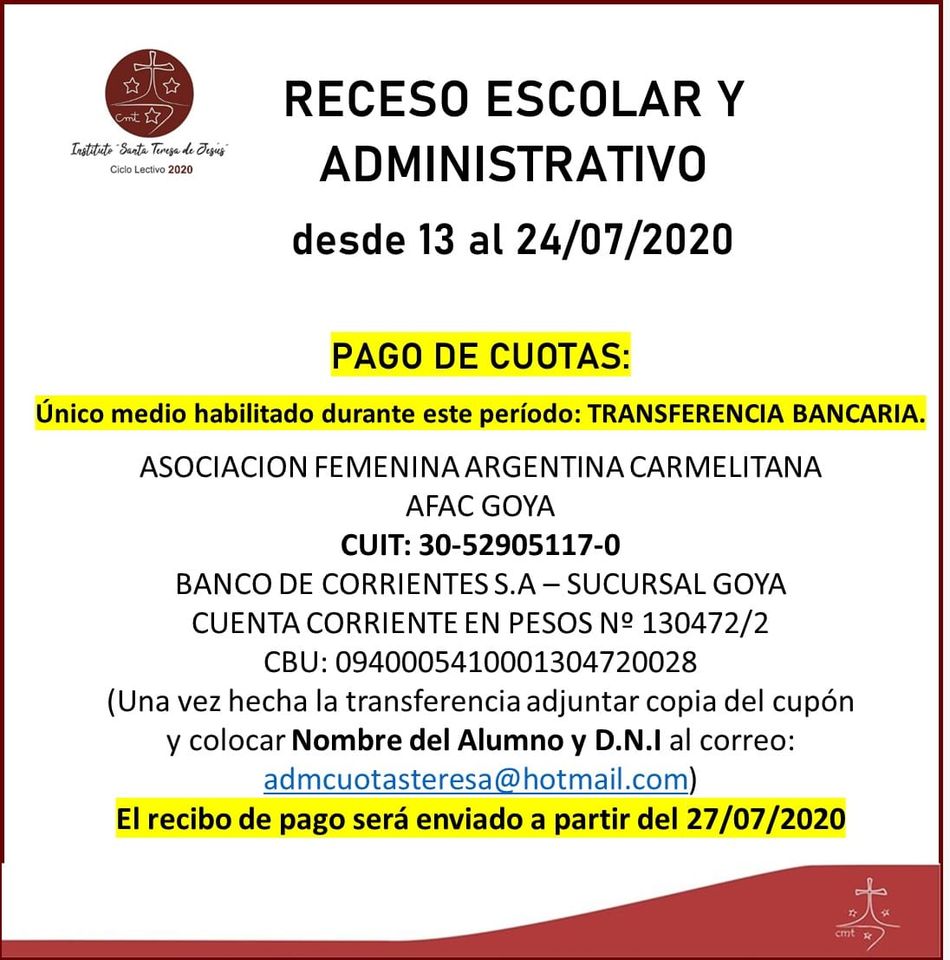 cmt

Instituto "Santa Teresa de Jesús"

Ciclo Lectivo 2020

RECESO ESCOLAR Y ADMINISTRATIVO

desde 13 al 24/07/2020

PAGO DE CUOTAS:

Único medio habilitado durante este período: TRANSFERENCIA BANCARIA.

ASOCIACION FEMENINA ARGENTINA CARMELITANA
AFAC GOYA
CUIT: 30-52905117-0
BANCO DE CORRIENTES S.A – SUCURSAL GOYA
CUENTA CORRIENTE EN PESOS Nº 130472/2
CBU: 0940005410001304720028
(Una vez hecha la transferencia adjuntar copia del cupón y colocar Nombre del Alumno y D.N.I al correo: admcuotasteresa@hotmail.com)

El recibo de pago será enviado a partir del 27/07/2020

cmt